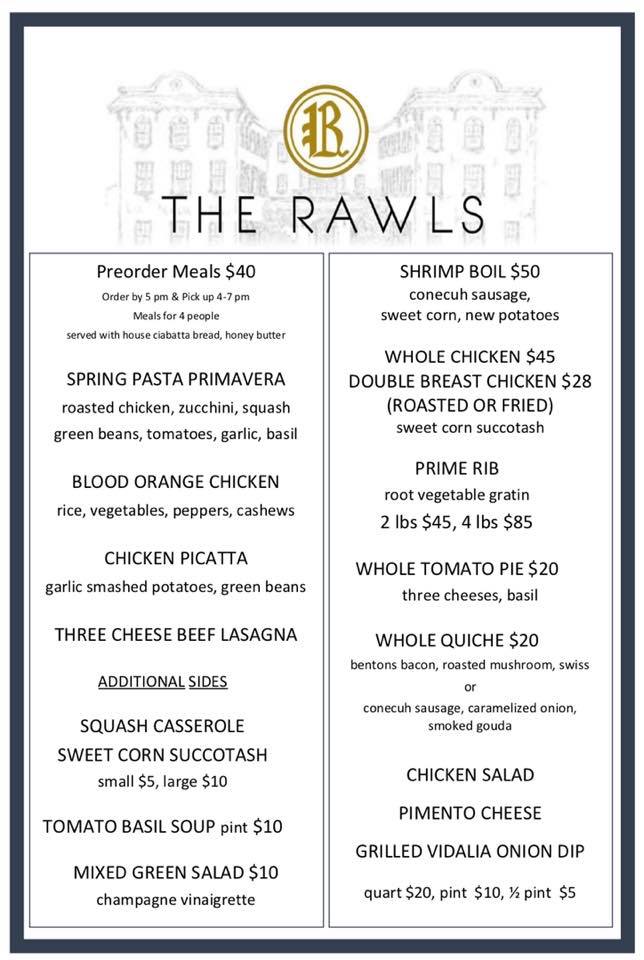 R

THE RAWLS

Preorder Meals $40
Order by 5 pm & Pick up 4-7 pm
Meals for 4 people
served with house ciabatta bread, honey butter

SPRING PASTA PRIMAVERA
roasted chicken, zucchini, squash
green beans, tomatoes, garlic, basil

BLOOD ORANGE CHICKEN
rice, vegetables, peppers, cashews

CHICKEN PICATTA
garlic smashed potatoes, green beans

THREE CHEESE BEEF LASAGNA

ADDITIONAL SIDES

SQUASH CASSEROLE
SWEET CORN SUCCOTASH
small $5, large $10

TOMATO BASIL SOUP pint $10

MIXED GREEN SALAD $10
champagne vinaigrette

SHRIMP BOIL $50
conecuh sausage,
sweet corn, new potatoes

WHOLE CHICKEN $45
DOUBLE BREAST CHICKEN $28
(ROASTED OR FRIED)
sweet corn succotash

PRIME RIB
root vegetable gratin
2 lbs $45, 4 lbs $85

WHOLE TOMATO PIE $20
three cheeses, basil

WHOLE QUICHE $20
bentons bacon, roasted mushroom, swiss
or
conecuh sausage, caramelized onion, smoked gouda

CHICKEN SALAD

PIMENTO CHEESE

GRILLED VIDALIA ONION DIP

quart $20, pint $10, ½ pint $5